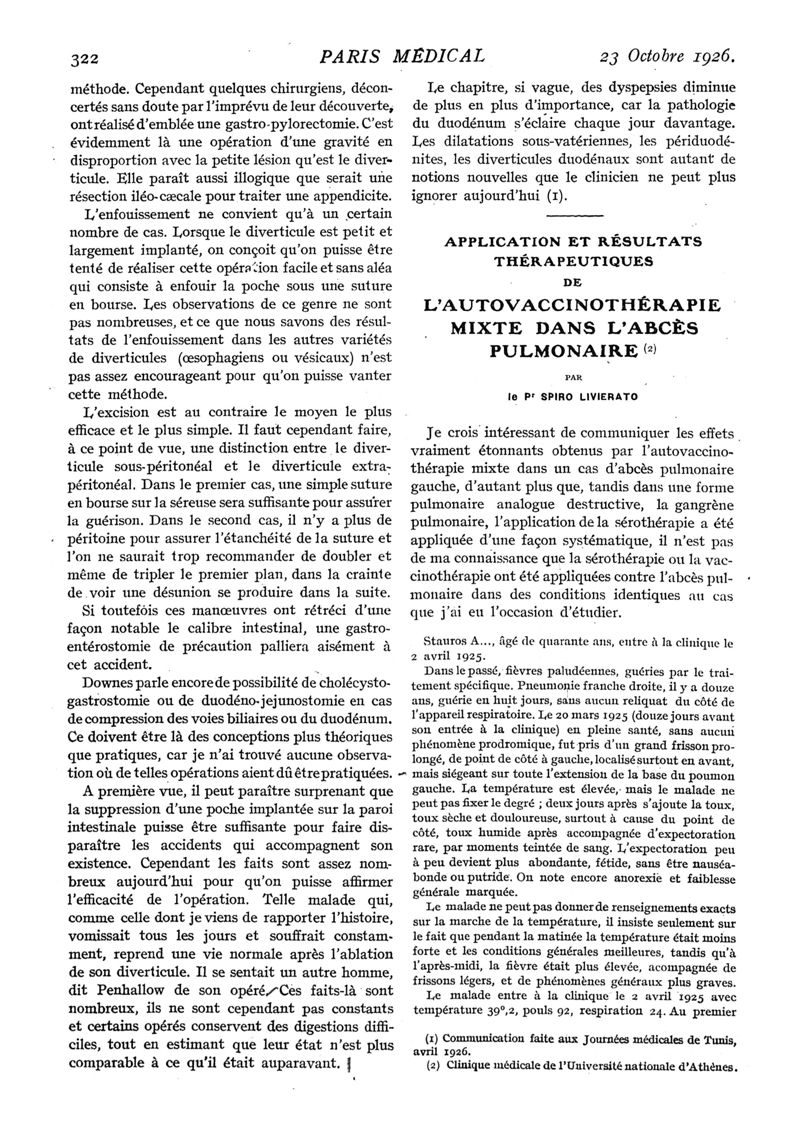 322 PARIS MÉDICAL 23 Octobre 1926.

méthode. Cependant quelques chirurgiens, déconcertés sans doute par l'imprévu de leur découverte, ont réalisé d'emblée une gastro-pylorectomie. C'est évidemment là une opération d'une gravité en disproportion avec la petite lésion qu'est le diverticule. Elle paraît aussi illogique que serait une résection iléo-cæcale pour traiter une appendicite.

L'enfouissement ne convient qu'à un certain nombre de cas. Lorsque le diverticule est petit et largement implanté, on conçoit qu'on puisse être tenté de réaliser cette opération facile et sans aléa qui consiste à enfouir la poche sous une suture en bourse. Les observations de ce genre ne sont pas nombreuses, et ce que nous savons des résultats de l'enfouissement dans les autres variétés de diverticules (œsophagiens ou vésicaux) n'est pas assez encourageant pour qu'on puisse vanter cette méthode.

L'excision est au contraire le moyen le plus efficace et le plus simple. Il faut cependant faire, à ce point de vue, une distinction entre le diverticule sous-péritonéal et le diverticule extra-péritonéal. Dans le premier cas, une simple suture en bourse sur la séreuse sera suffisante pour assurer la guérison. Dans le second cas, il n'y a plus de péritoine pour assurer l'étanchéité de la suture et l'on ne saurait trop recommander de doubler et même de tripler le premier plan, dans la crainte de voir une désunion se produire dans la suite.

Si toutefois ces manœuvres ont rétréci d'une façon notable le calibre intestinal, une gastro-entérostomie de précaution palliera aisément à cet accident.

Downes parle encore de possibilité de cholécysto-gastrostomie ou de duodéno-jejunostomie en cas de compression des voies biliaires ou du duodénum. Ce doivent être là des conceptions plus théoriques que pratiques, car je n'ai trouvé aucune observation où de telles opérations aient dû être pratiquées.

A première vue, il peut paraître surprenant que la suppression d'une poche implantée sur la paroi intestinale puisse être suffisante pour faire disparaître les accidents qui accompagnent son existence. Cependant les faits sont assez nombreux aujourd'hui pour qu'on puisse affirmer l'efficacité de l'opération. Telle malade qui, comme celle dont je viens de rapporter l'histoire, vomissait tous les jours et souffrait constamment, reprend une vie normale après l'ablation de son diverticule. Il se sentait un autre homme, dit Penhallow de son opéré. Ces faits-là sont nombreux, ils ne sont cependant pas constants et certains opérés conservent des digestions difficiles, tout en estimant que leur état n'est plus comparable à ce qu'il était auparavant.

Le chapitre, si vague, des dyspepsies diminue de plus en plus d'importance, car la pathologie du duodénum s'éclaire chaque jour davantage. Les dilatations sous-vatériennes, les périduodénites, les diverticules duodénaux sont autant de notions nouvelles que le clinicien ne peut plus ignorer aujourd'hui (1).

APPLICATION ET RÉSULTATS THÉRAPEUTIQUES DE L'AUTOVACCINOTHÉRAPIE MIXTE DANS L'ABCÈS PULMONAIRE (2)

PAR

le Pr SPIRO LIVIERATO

Je crois intéressant de communiquer les effets vraiment étonnants obtenus par l'autovaccinothérapie mixte dans un cas d'abcès pulmonaire gauche, d'autant plus que, tandis dans une forme pulmonaire analogue destructive, la gangrène pulmonaire, l'application de la sérothérapie a été appliquée d'une façon systématique, il n'est pas de ma connaissance que la sérothérapie ou la vaccinothérapie ont été appliquées contre l'abcès pulmonaire dans des conditions identiques au cas que j'ai eu l'occasion d'étudier.

Stauros A..., âgé de quarante ans, entre à la clinique le 2 avril 1925.

Dans le passé, fièvres paludéennes, guéries par le traitement spécifique. Pneumonie franche droite, il y a douze ans, guérie en huit jours, sans aucun reliquat du côté de l'appareil respiratoire. Le 20 mars 1925 (douze jours avant son entrée à la clinique) en pleine santé, sans aucun phénomène prodromique, fut pris d'un grand frisson prolongé, de point de côté à gauche, localisé surtout en avant, mais siégeant sur toute l'extension de la base du poumon gauche. La température est élevée, mais le malade ne peut pas fixer le degré ; deux jours après s'ajoute la toux, toux sèche et douloureuse, surtout à cause du point de côté, toux humide après accompagnée d'expectoration rare, par moments teintée de sang. L'expectoration peu à peu devient plus abondante, fétide, sans être nauséabonde ou putride. On note encore anorexie et faiblesse générale marquée.

Le malade ne peut pas donner de renseignements exacts sur la marche de la température, il insiste seulement sur le fait que pendant la matinée la température était moins forte et les conditions générales meilleures, tandis qu'à l'après-midi, la fièvre était plus élevée, accompagnée de frissons légers, et de phénomènes généraux plus graves.

Le malade entre à la clinique le 2 avril 1925 avec température 39°,2, pouls 92, respiration 24. Au premier

(1) Communication faite aux Journées médicales de Tunis, avril 1926.
(2) Clinique médicale de l'Université nationale d'Athènes.